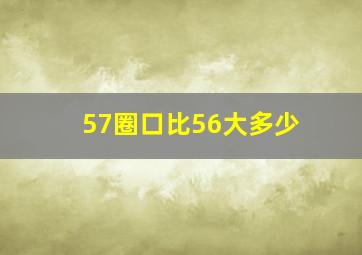 57圈口比56大多少